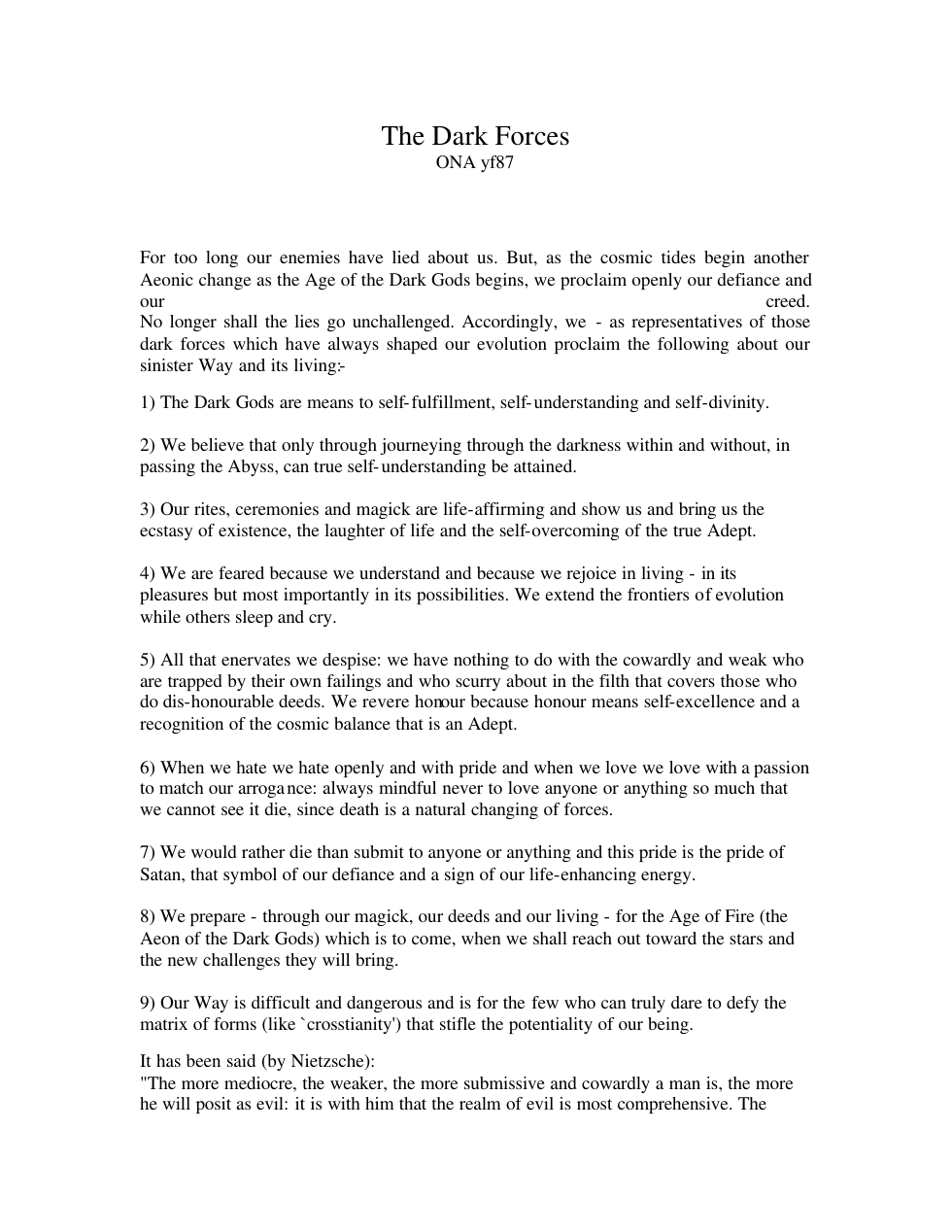 The Dark Forces
ONA yf87

For too long our enemies have lied about us. But, as the cosmic tides begin another Aeonic change as the Age of the Dark Gods begins, we proclaim openly our defiance and our creed. No longer shall the lies go unchallenged. Accordingly, we - as representatives of those dark forces which have always shaped our evolution proclaim the following about our sinister Way and its living:-

1) The Dark Gods are means to self-fulfillment, self-understanding and self-divinity.

2) We believe that only through journeying through the darkness within and without, in passing the Abyss, can true self-understanding be attained.

3) Our rites, ceremonies and magick are life-affirming and show us and bring us the ecstasy of existence, the laughter of life and the self-overcoming of the true Adept.

4) We are feared because we understand and because we rejoice in living - in its pleasures but most importantly in its possibilities. We extend the frontiers of evolution while others sleep and cry.

5) All that enervates we despise: we have nothing to do with the cowardly and weak who are trapped by their own failings and who scurry about in the filth that covers those who do dis-honourable deeds. We revere honour because honour means self-excellence and a recognition of the cosmic balance that is an Adept.

6) When we hate we hate openly and with pride and when we love we love with a passion to match our arrogance: always mindful never to love anyone or anything so much that we cannot see it die, since death is a natural changing of forces.

7) We would rather die than submit to anyone or anything and this pride is the pride of Satan, that symbol of our defiance and a sign of our life-enhancing energy.

8) We prepare - through our magick, our deeds and our living - for the Age of Fire (the Aeon of the Dark Gods) which is to come, when we shall reach out toward the stars and the new challenges they will bring.

9) Our Way is difficult and dangerous and is for the few who can truly dare to defy the matrix of forms (like `crosstianity') that stifle the potentiality of our being.

It has been said (by Nietzsche):
"The more mediocre, the weaker, the more submissive and cowardly a man is, the more he will posit as evil: it is with him that the realm of evil is most comprehensive. The